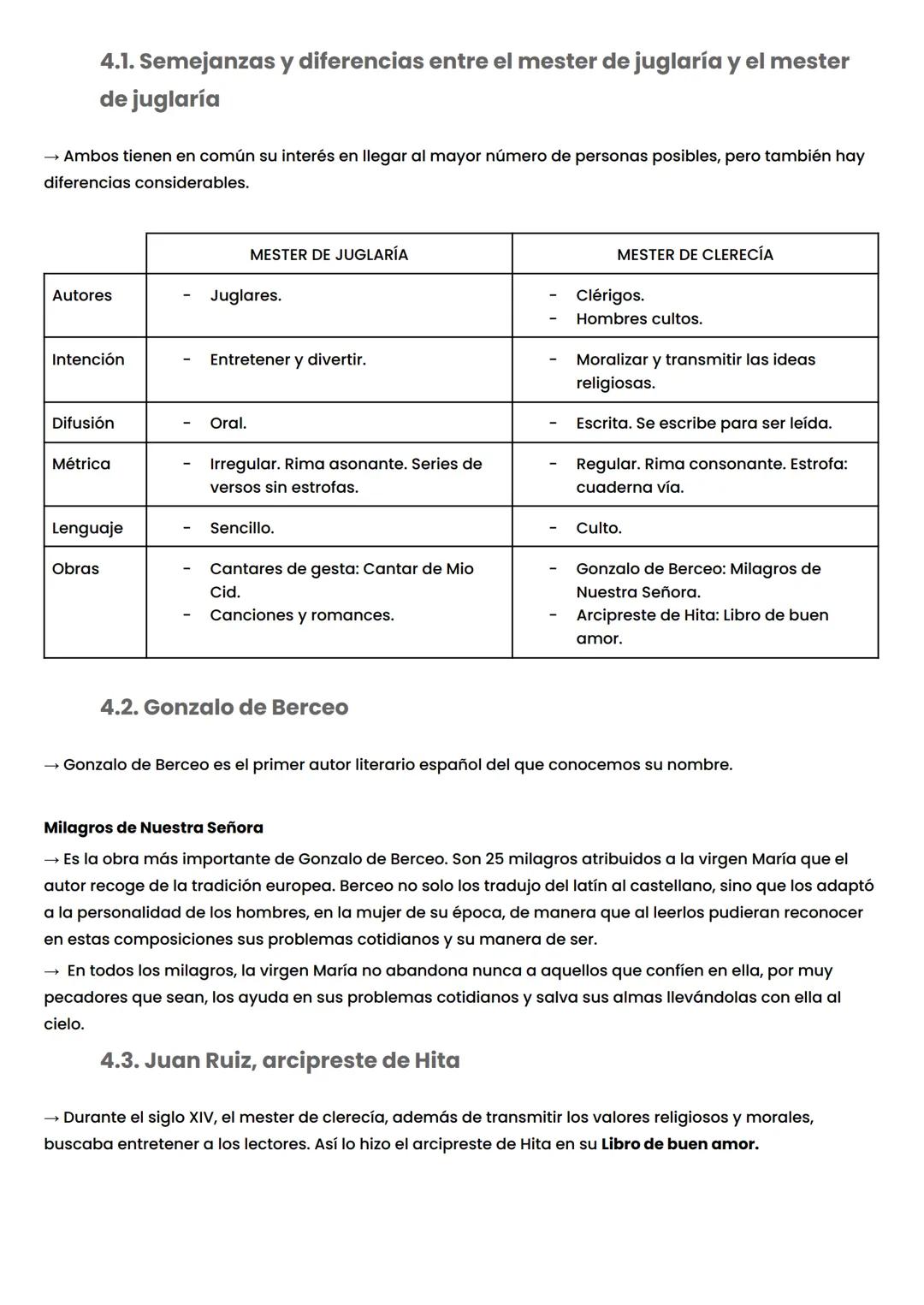 4.1. Semejanzas y diferencias entre el mester de juglaría y el mester de juglaría

→ Ambos tienen en común su interés en llegar al mayor número de personas posibles, pero también hay diferencias considerables.

| | MESTER DE JUGLARÍA | MESTER DE CLERECÍA |
|---|---|---|
| Autores | - Juglares. | - Clérigos. - Hombres cultos. |
| Intención | - Entretener y divertir. | - Moralizar y transmitir las ideas religiosas. |
| Difusión | - Oral. | - Escrita. Se escribe para ser leída. |
| Métrica | - Irregular. Rima asonante. Series de versos sin estrofas. | - Regular. Rima consonante. Estrofa: cuaderna vía. |
| Lenguaje | - Sencillo. | - Culto. |
| Obras | - Cantares de gesta: Cantar de Mio Cid. - Canciones y romances. | - Gonzalo de Berceo: Milagros de Nuestra Señora. - Arcipreste de Hita: Libro de buen amor. |

4.2. Gonzalo de Berceo

→ Gonzalo de Berceo es el primer autor literario español del que conocemos su nombre.

Milagros de Nuestra Señora
→ Es la obra más importante de Gonzalo de Berceo. Son 25 milagros atribuidos a la virgen María que el autor recoge de la tradición europea. Berceo no solo los tradujo del latín al castellano, sino que los adaptó a la personalidad de los hombres, en la mujer de su época, de manera que al leerlos pudieran reconocer en estas composiciones sus problemas cotidianos y su manera de ser.
→ En todos los milagros, la virgen María no abandona nunca a aquellos que confíen en ella, por muy pecadores que sean, los ayuda en sus problemas cotidianos y salva sus almas llevándolas con ella al cielo.

4.3. Juan Ruiz, arcipreste de Hita

→ Durante el siglo XIV, el mester de clerecía, además de transmitir los valores religiosos y morales, buscaba entretener a los lectores. Así lo hizo el arcipreste de Hita en su Libro de buen amor.